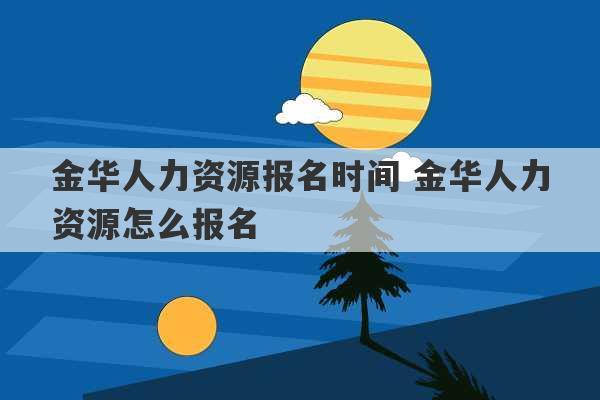 金华人力资源报名时间 金华人力资源怎么报名